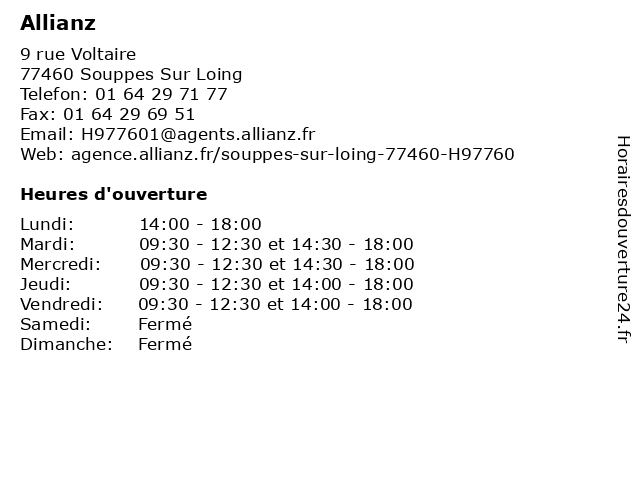 Allianz

9 rue Voltaire
77460 Souppes Sur Loing
Telefon: 01 64 29 71 77
Fax: 01 64 29 69 51
Email: H977601@agents.allianz.fr
Web: agence.allianz.fr/souppes-sur-loing-77460-H97760

Heures d'ouverture

| | |
|---|---|
| Lundi: | 14:00 - 18:00 |
| Mardi: | 09:30 - 12:30 et 14:30 - 18:00 |
| Mercredi: | 09:30 - 12:30 et 14:30 - 18:00 |
| Jeudi: | 09:30 - 12:30 et 14:00 - 18:00 |
| Vendredi: | 09:30 - 12:30 et 14:00 - 18:00 |
| Samedi: | Fermé |
| Dimanche: | Fermé |

Horairesdouverture24.fr